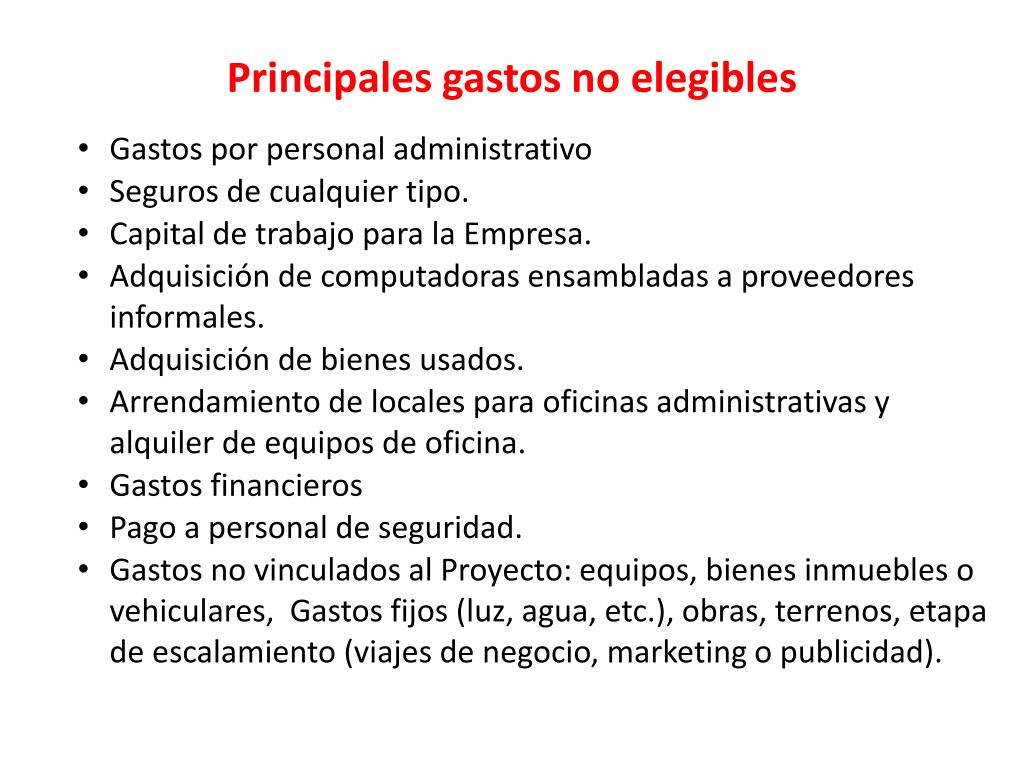 Principales gastos no elegibles

• Gastos por personal administrativo
• Seguros de cualquier tipo.
• Capital de trabajo para la Empresa.
• Adquisición de computadoras ensambladas a proveedores informales.
• Adquisición de bienes usados.
• Arrendamiento de locales para oficinas administrativas y alquiler de equipos de oficina.
• Gastos financieros
• Pago a personal de seguridad.
• Gastos no vinculados al Proyecto: equipos, bienes inmuebles o vehiculares, Gastos fijos (luz, agua, etc.), obras, terrenos, etapa de escalamiento (viajes de negocio, marketing o publicidad).